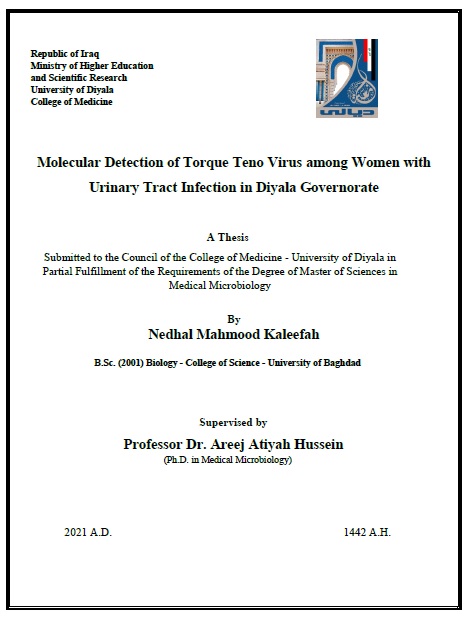 Republic of Iraq
Ministry of Higher Education and Scientific Research
University of Diyala
College of Medicine

ديالى

Molecular Detection of Torque Teno Virus among Women with Urinary Tract Infection in Diyala Governorate

A Thesis

Submitted to the Council of the College of Medicine - University of Diyala in Partial Fulfillment of the Requirements of the Degree of Master of Sciences in Medical Microbiology

By

Nedhal Mahmood Kaleefah

B.Sc. (2001) Biology - College of Science - University of Baghdad

Supervised by

Professor Dr. Areej Atiyah Hussein

(Ph.D. in Medical Microbiology)

2021 A.D.

1442 A.H.